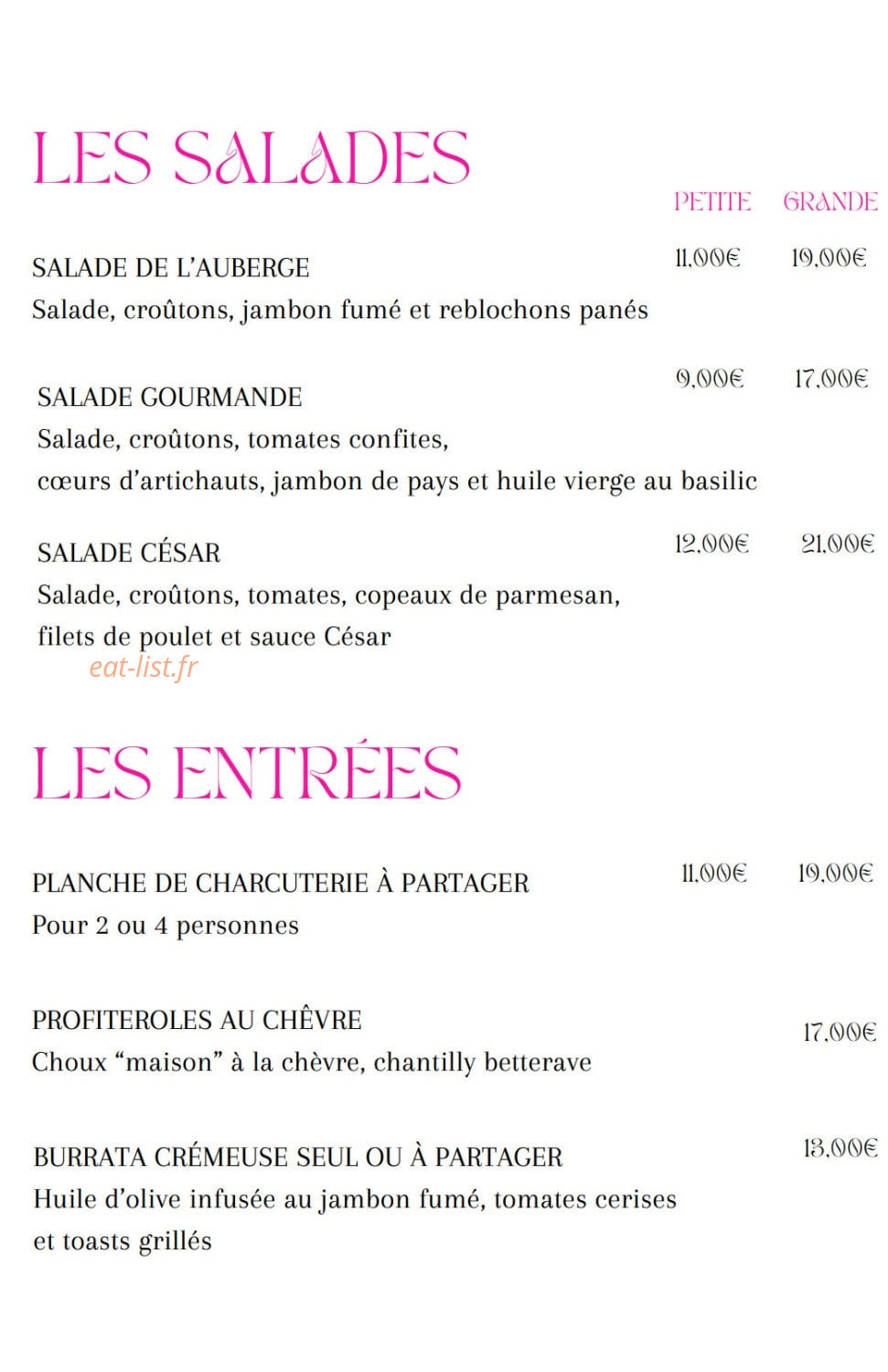 LES SALADES

PETITE GRANDE

SALADE DE L'AUBERGE 11,00€ 19,00€
Salade, croûtons, jambon fumé et reblochons panés

SALADE GOURMANDE 9,00€ 17,00€
Salade, croûtons, tomates confites, cœurs d'artichauts, jambon de pays et huile vierge au basilic

SALADE CÉSAR 12,00€ 21,00€
Salade, croûtons, tomates, copeaux de parmesan, filets de poulet et sauce César

LES ENTRÉES

PLANCHE DE CHARCUTERIE À PARTAGER 11,00€ 19,00€
Pour 2 ou 4 personnes

PROFITEROLES AU CHÊVRE 17,00€
Choux "maison" à la chèvre, chantilly betterave

BURRATA CRÉMEUSE SEUL OU À PARTAGER 13,00€
Huile d'olive infusée au jambon fumé, tomates cerises et toasts grillés

eat-list.fr